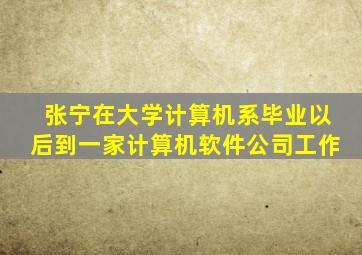 张宁在大学计算机系毕业以后到一家计算机软件公司工作